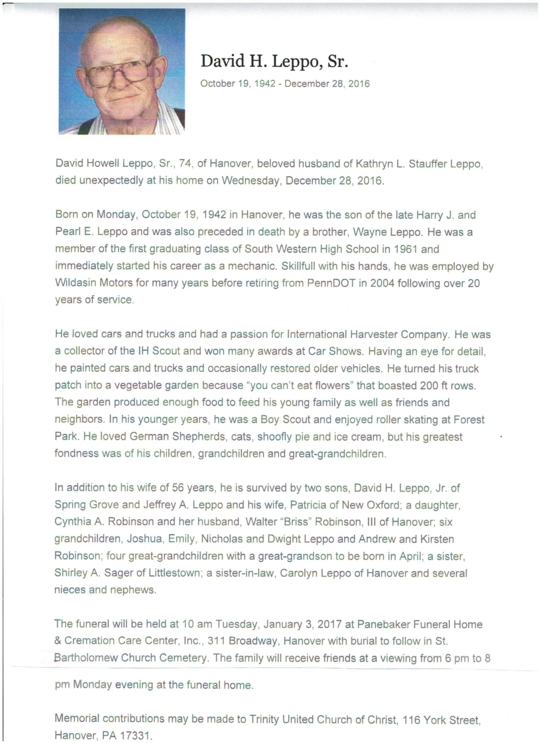 David H. Leppo, Sr.

October 19, 1942 - December 28, 2016

David Howell Leppo, Sr., 74, of Hanover, beloved husband of Kathryn L. Stauffer Leppo, died unexpectedly at his home on Wednesday, December 28, 2016.

Born on Monday, October 19, 1942 in Hanover, he was the son of the late Harry J. and Pearl E. Leppo and was also preceded in death by a brother, Wayne Leppo. He was a member of the first graduating class of South Western High School in 1961 and immediately started his career as a mechanic. Skillfull with his hands, he was employed by Wildasin Motors for many years before retiring from PennDOT in 2004 following over 20 years of service.

He loved cars and trucks and had a passion for International Harvester Company. He was a collector of the IH Scout and won many awards at Car Shows. Having an eye for detail, he painted cars and trucks and occasionally restored older vehicles. He turned his truck patch into a vegetable garden because "you can't eat flowers" that boasted 200 ft rows. The garden produced enough food to feed his young family as well as friends and neighbors. In his younger years, he was a Boy Scout and enjoyed roller skating at Forest Park. He loved German Shepherds, cats, shoofly pie and ice cream, but his greatest fondness was of his children, grandchildren and great-grandchildren.

In addition to his wife of 56 years, he is survived by two sons, David H. Leppo, Jr. of Spring Grove and Jeffrey A. Leppo and his wife, Patricia of New Oxford; a daughter, Cynthia A. Robinson and her husband, Walter "Briss" Robinson, III of Hanover; six grandchildren, Joshua, Emily, Nicholas and Dwight Leppo and Andrew and Kirsten Robinson; four great-grandchildren with a great-grandson to be born in April; a sister, Shirley A. Sager of Littlestown; a sister-in-law, Carolyn Leppo of Hanover and several nieces and nephews.

The funeral will be held at 10 am Tuesday, January 3, 2017 at Panebaker Funeral Home & Cremation Care Center, Inc., 311 Broadway, Hanover with burial to follow in St. Bartholomew Church Cemetery. The family will receive friends at a viewing from 6 pm to 8 pm Monday evening at the funeral home.

Memorial contributions may be made to Trinity United Church of Christ, 116 York Street, Hanover, PA 17331.